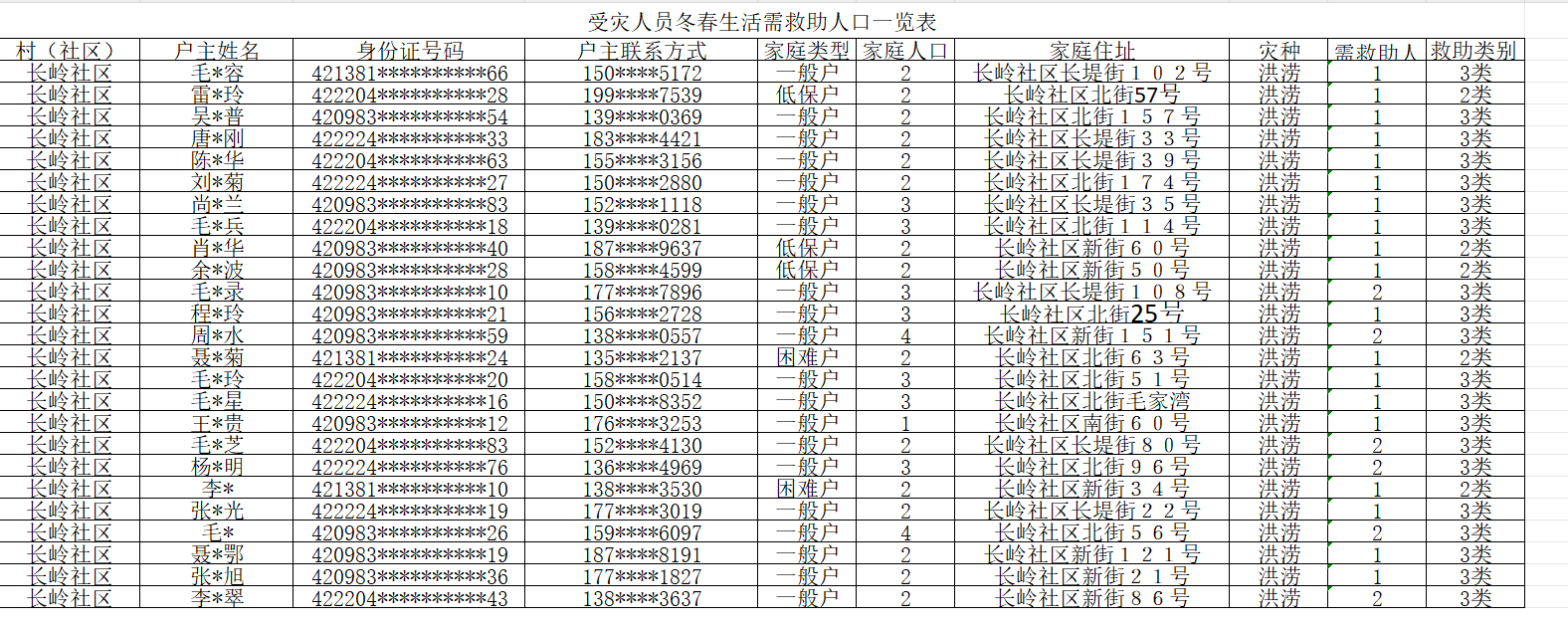 受灾人员冬春生活需救助人口一览表

| 村（社区） | 户主姓名 | 身份证号码 | 户主联系方式 | 家庭类型 | 家庭人口 | 家庭住址 | 灾种 | 需救助人 | 救助类别 |
|---|---|---|---|---|---|---|---|---|---|
| 长岭社区 | 毛*容 | 421381**********66 | 150****5172 | 一般户 | 2 | 长岭社区长堤街１０２号 | 洪涝 | 1 | 3类 |
| 长岭社区 | 雷*玲 | 422204**********28 | 199****7539 | 低保户 | 2 | 长岭社区北街57号 | 洪涝 | 1 | 2类 |
| 长岭社区 | 吴*普 | 420983**********54 | 139****0369 | 一般户 | 2 | 长岭社区北街１５７号 | 洪涝 | 1 | 3类 |
| 长岭社区 | 唐*刚 | 422224**********33 | 183****4421 | 一般户 | 2 | 长岭社区长堤街３３号 | 洪涝 | 1 | 3类 |
| 长岭社区 | 陈*华 | 422204**********63 | 155****3156 | 一般户 | 2 | 长岭社区长堤街３９号 | 洪涝 | 1 | 3类 |
| 长岭社区 | 刘*菊 | 422224**********27 | 150****2880 | 一般户 | 2 | 长岭社区北街１７４号 | 洪涝 | 1 | 3类 |
| 长岭社区 | 尚*兰 | 420983**********83 | 152****1118 | 一般户 | 3 | 长岭社区长堤街３５号 | 洪涝 | 1 | 3类 |
| 长岭社区 | 毛*兵 | 422204**********18 | 139****0281 | 一般户 | 3 | 长岭社区北街１１４号 | 洪涝 | 1 | 3类 |
| 长岭社区 | 肖*华 | 420983**********40 | 187****9637 | 低保户 | 2 | 长岭社区新街６０号 | 洪涝 | 1 | 2类 |
| 长岭社区 | 余*波 | 420983**********28 | 158****4599 | 低保户 | 2 | 长岭社区新街５０号 | 洪涝 | 1 | 2类 |
| 长岭社区 | 毛*录 | 420983**********10 | 177****7896 | 一般户 | 3 | 长岭社区长堤街１０８号 | 洪涝 | 2 | 3类 |
| 长岭社区 | 程*玲 | 420983**********21 | 156****2728 | 一般户 | 3 | 长岭社区北街25号 | 洪涝 | 1 | 3类 |
| 长岭社区 | 周*水 | 420983**********59 | 138****0557 | 一般户 | 4 | 长岭社区新街１５１号 | 洪涝 | 2 | 3类 |
| 长岭社区 | 聂*菊 | 421381**********24 | 135****2137 | 困难户 | 2 | 长岭社区北街６３号 | 洪涝 | 1 | 2类 |
| 长岭社区 | 毛*玲 | 422204**********20 | 158****0514 | 一般户 | 3 | 长岭社区北街５１号 | 洪涝 | 1 | 3类 |
| 长岭社区 | 毛*星 | 422224**********16 | 150****8352 | 一般户 | 3 | 长岭社区北街毛家湾 | 洪涝 | 1 | 3类 |
| 长岭社区 | 王*贵 | 420983**********12 | 176****3253 | 一般户 | 1 | 长岭社区南街６０号 | 洪涝 | 1 | 3类 |
| 长岭社区 | 毛*芝 | 422204**********83 | 152****4130 | 一般户 | 2 | 长岭社区长堤街８０号 | 洪涝 | 2 | 3类 |
| 长岭社区 | 杨*明 | 422224**********76 | 136****4969 | 一般户 | 3 | 长岭社区北街９６号 | 洪涝 | 2 | 3类 |
| 长岭社区 | 李* | 421381**********10 | 138****3530 | 困难户 | 2 | 长岭社区新街３４号 | 洪涝 | 1 | 2类 |
| 长岭社区 | 张*光 | 422224**********19 | 177****3019 | 一般户 | 2 | 长岭社区长堤街２２号 | 洪涝 | 1 | 3类 |
| 长岭社区 | 毛* | 420983**********26 | 159****6097 | 一般户 | 4 | 长岭社区北街５６号 | 洪涝 | 2 | 3类 |
| 长岭社区 | 聂*鄂 | 420983**********19 | 187****8191 | 一般户 | 2 | 长岭社区新街１２１号 | 洪涝 | 1 | 3类 |
| 长岭社区 | 张*旭 | 420983**********36 | 177****1827 | 一般户 | 2 | 长岭社区新街２１号 | 洪涝 | 1 | 3类 |
| 长岭社区 | 李*翠 | 422204**********43 | 138****3637 | 一般户 | 2 | 长岭社区新街８６号 | 洪涝 | 2 | 3类 |